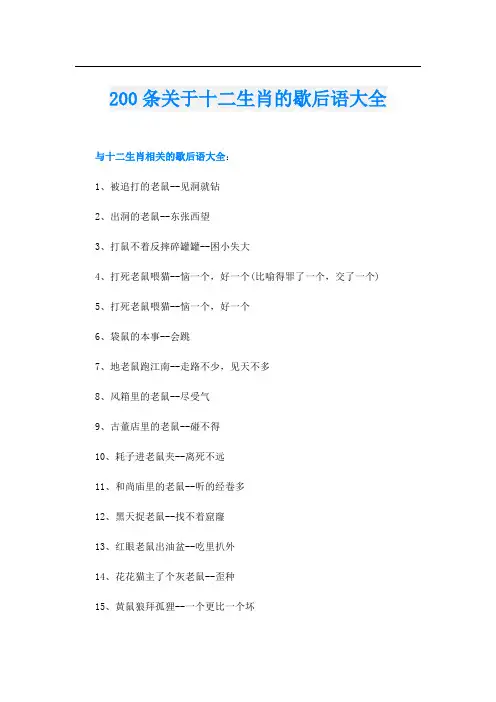 200条关于十二生肖的歇后语大全

与十二生肖相关的歇后语大全：

1、被追打的老鼠--见洞就钻

2、出洞的老鼠--东张西望

3、打鼠不着反摔碎罐罐--图小失大

4、打死老鼠喂猫--恼一个，好一个(比喻得罪了一个，交了一个)

5、打死老鼠喂猫--恼一个，好一个

6、袋鼠的本事--会跳

7、地老鼠跑江南--走路不少，见天不多

8、风箱里的老鼠--尽受气

9、古董店里的老鼠--碰不得

10、耗子进老鼠夹--离死不远

11、和尚庙里的老鼠--听的经卷多

12、黑天捉老鼠--找不着窟窿

13、红眼老鼠出油盆--吃里扒外

14、花花猫主了个灰老鼠--歪种

15、黄鼠狼拜狐狸--一个更比一个坏